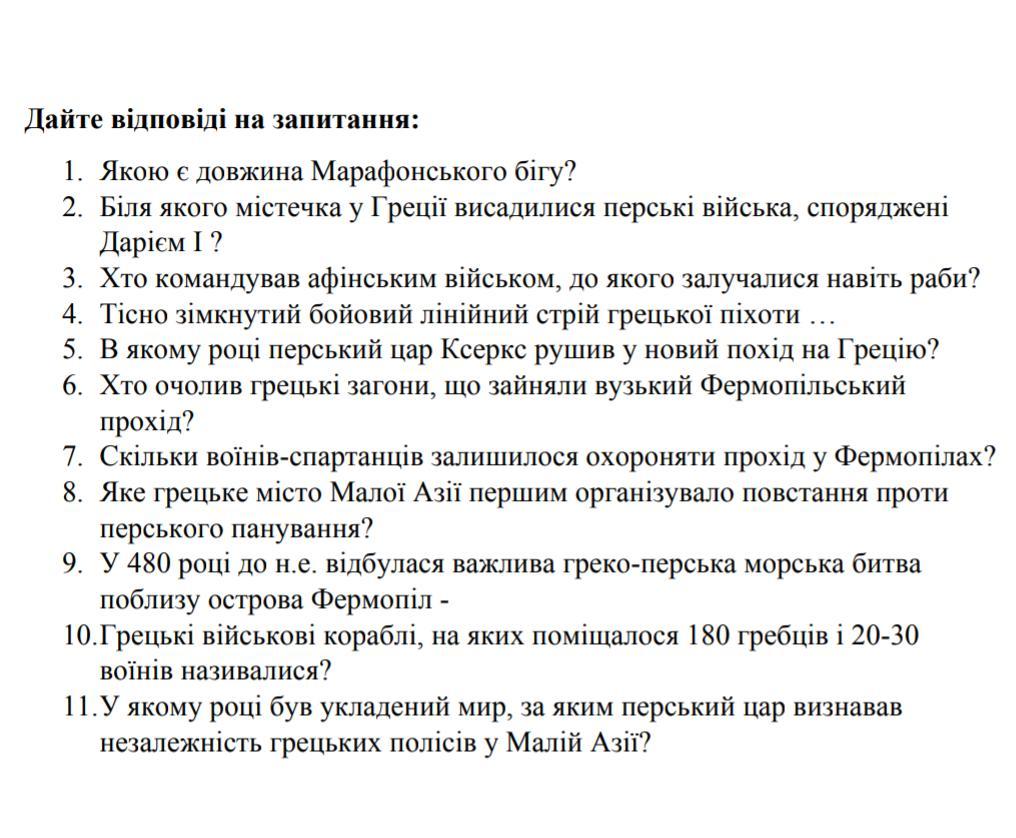 Дайте відповіді на запитання:

1. Якою є довжина Марафонського бігу?
2. Біля якого містечка у Греції висадилися перські війська, споряджені Дарієм I ?
3. Хто командував афінським військом, до якого залучалися навіть раби?
4. Тісно зімкнутий бойовий лінійний стрій грецької піхоти …
5. В якому році перський цар Ксеркс рушив у новий похід на Грецію?
6. Хто очолив грецькі загони, що зайняли вузький Фермопільський прохід?
7. Скільки воїнів-спартанців залишилося охороняти прохід у Фермопілах?
8. Яке грецьке місто Малої Азії першим організувало повстання проти перського панування?
9. У 480 році до н.е. відбулася важлива греко-перська морська битва поблизу острова Фермопіл -
10. Грецькі військові кораблі, на яких поміщалося 180 гребців і 20-30 воїнів називалися?
11. У якому році був укладений мир, за яким перський цар визнавав незалежність грецьких полісів у Малій Азії?